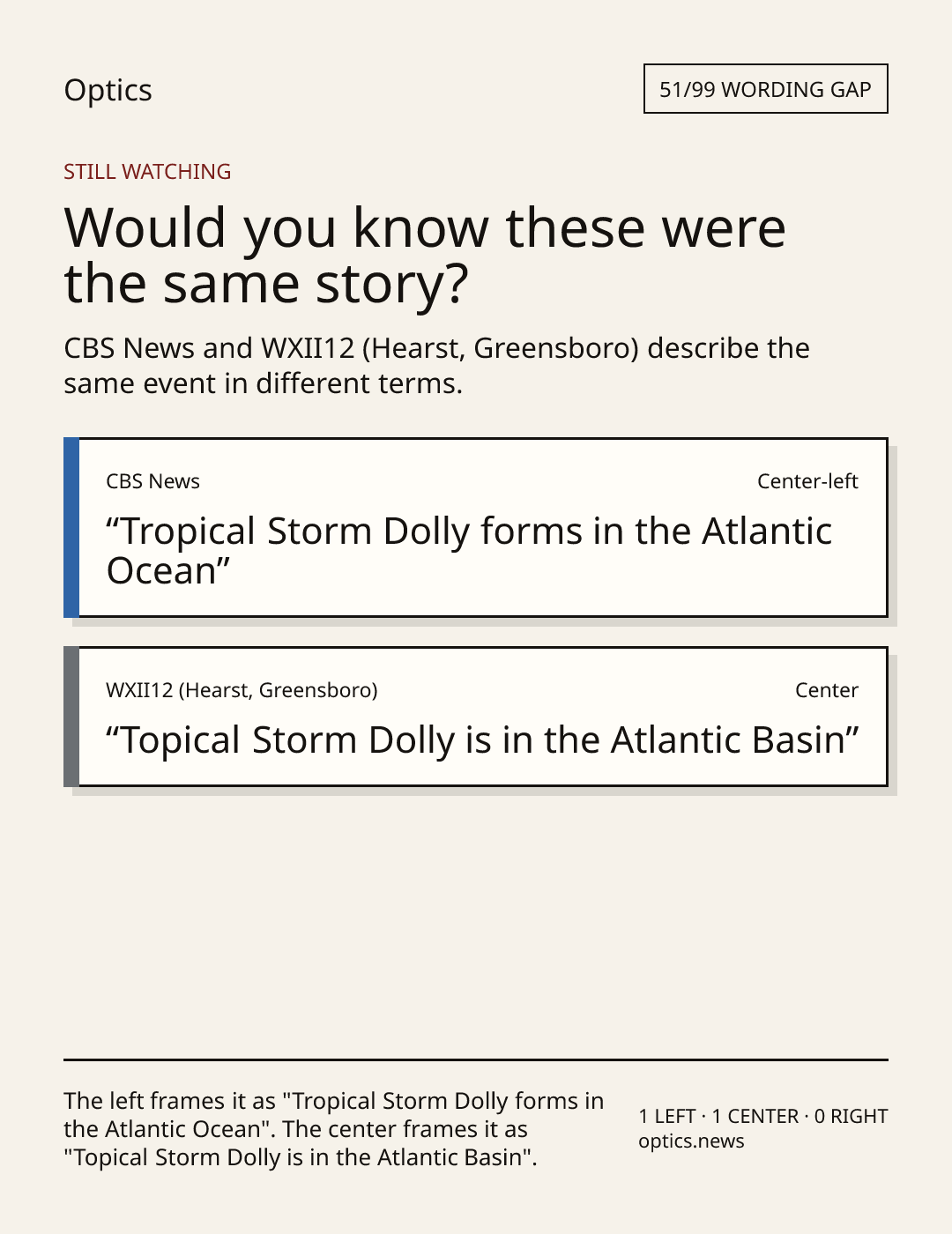 Optics

51/99 WORDING GAP

STILL WATCHING

Would you know these were the same story?

CBS News and WXII12 (Hearst, Greensboro) describe the same event in different terms.

CBS News

Center-left

"Tropical Storm Dolly forms in the Atlantic Ocean"

WXII12 (Hearst, Greensboro)

Center

"Topical Storm Dolly is in the Atlantic Basin"

The left frames it as "Tropical Storm Dolly forms in the Atlantic Ocean". The center frames it as "Topical Storm Dolly is in the Atlantic Basin".

1 LEFT · 1 CENTER · 0 RIGHT
optics.news